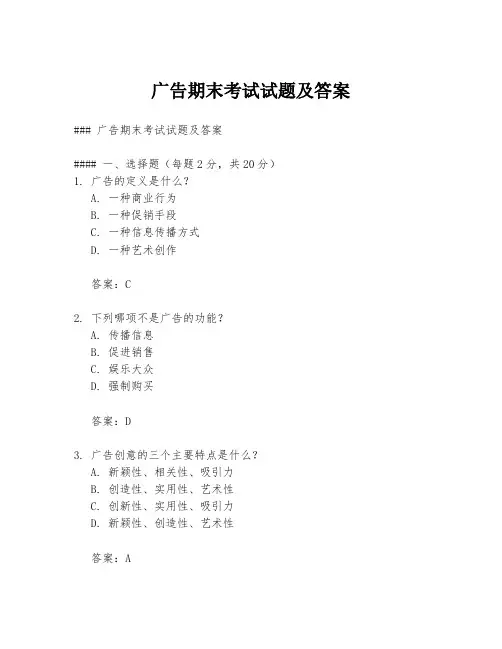 广告期末考试试题及答案

### 广告期末考试试题及答案

#### 一、选择题（每题2分，共20分）
1. 广告的定义是什么？
A. 一种商业行为
B. 一种促销手段
C. 一种信息传播方式
D. 一种艺术创作

答案：C

2. 下列哪项不是广告的功能？
A. 传播信息
B. 促进销售
C. 娱乐大众
D. 强制购买

答案：D

3. 广告创意的三个主要特点是什么？
A. 新颖性、相关性、吸引力
B. 创造性、实用性、艺术性
C. 创新性、实用性、吸引力
D. 新颖性、创造性、艺术性

答案：A